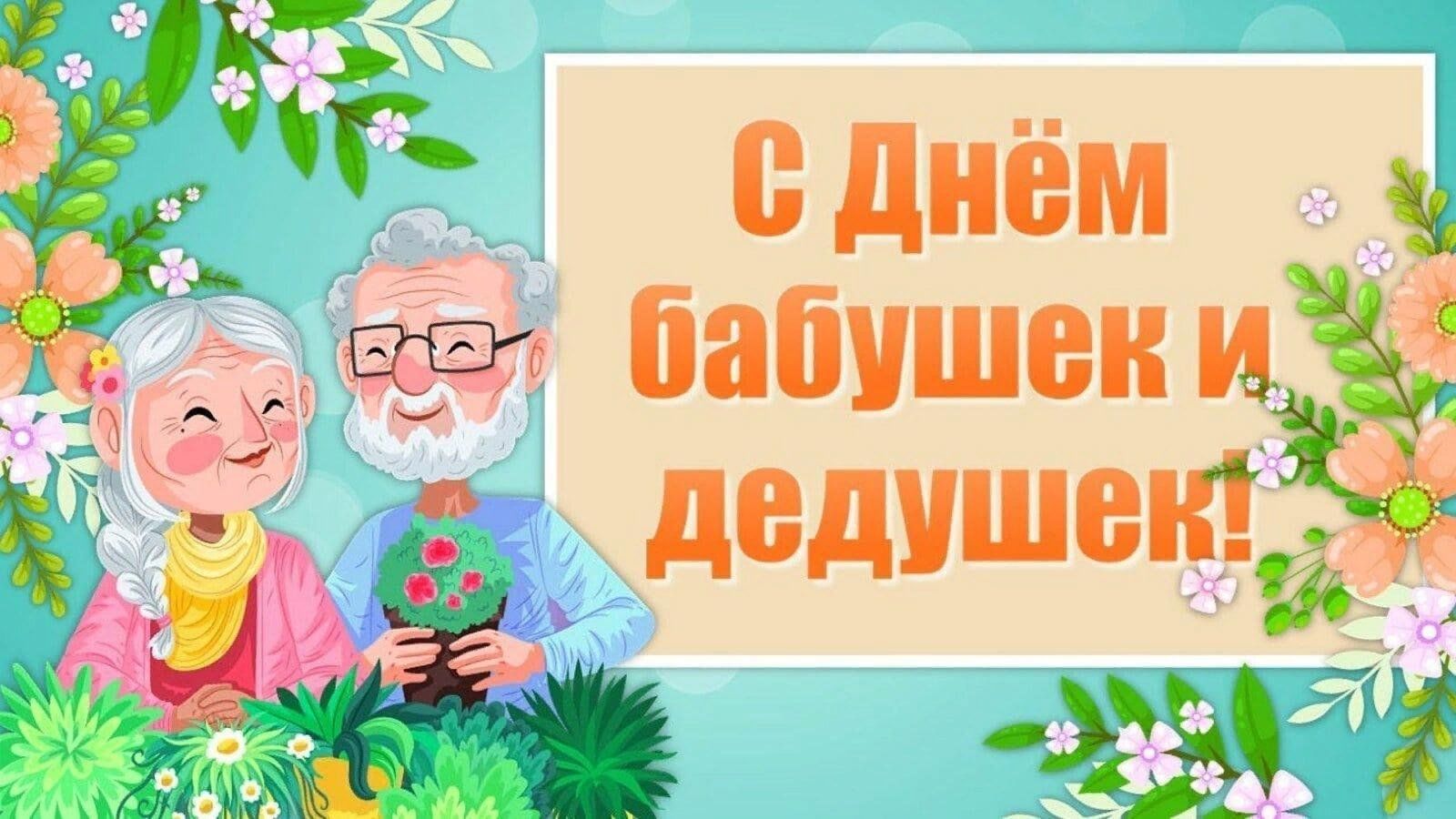 С Днём бабушек и дедушек!